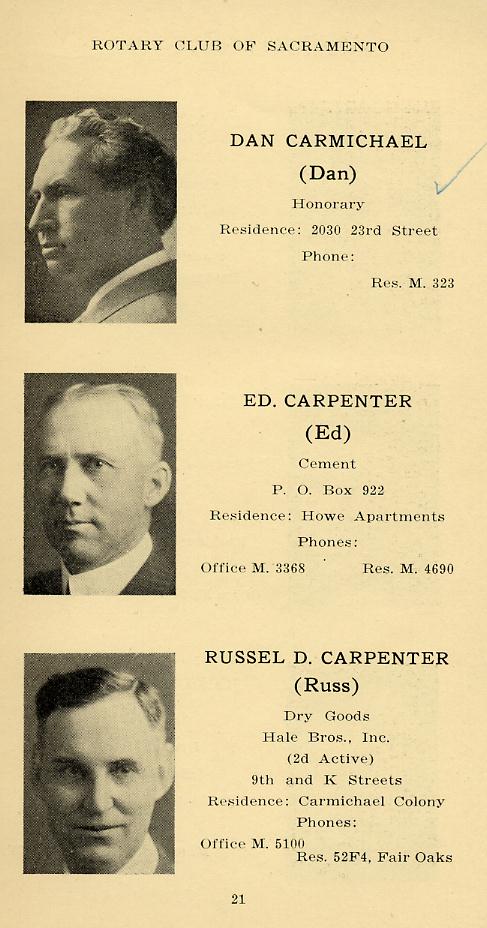 ROTARY CLUB OF SACRAMENTO

DAN CARMICHAEL
(Dan)
Honorary
Residence: 2030 23rd Street
Phone:
Res. M. 323

ED. CARPENTER
(Ed)
Cement
P. O. Box 922
Residence: Howe Apartments
Phones:
Office M. 3368 Res. M. 4690

RUSSEL D. CARPENTER
(Russ)
Dry Goods
Hale Bros., Inc.
(2d Active)
9th and K Streets
Residence: Carmichael Colony
Phones:
Office M. 5100
Res. 52F4, Fair Oaks

21